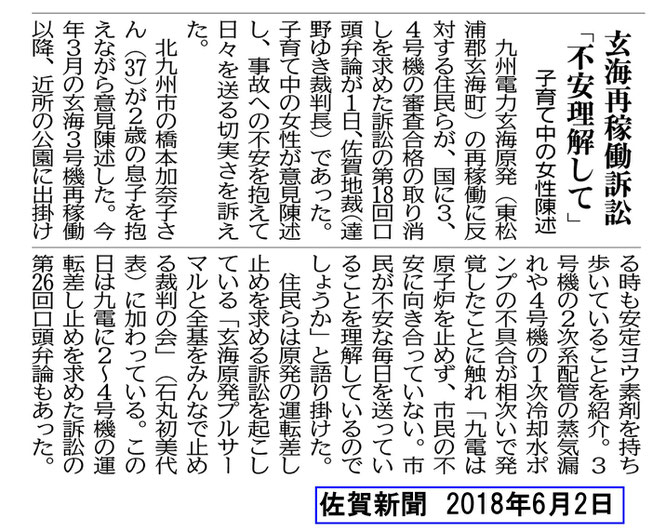 玄海再稼働訴訟

「不安理解して」

子育て中の女性陳述

九州電力玄海原発（東松浦郡玄海町）の再稼働に反対する住民らが、国に3、4号機の審査合格の取り消しを求めた訴訟の第18回口頭弁論が1日、佐賀地裁（達野ゆき裁判長）であった。子育て中の女性が意見陳述し、事故への不安を抱えて日々を送る切実さを訴えた。

北九州市の橋本加奈子さん（37）が2歳の息子を抱えながら意見陳述した。今年3月の玄海3号機再稼働以降、近所の公園に出掛ける時も安定ヨウ素剤を持ち歩いていることを紹介。3号機の2次系配管の蒸気漏れや4号機の1次冷却水ポンプの不具合が相次いで発覚したことに触れ「九電は原子炉を止めず、市民の不安に向き合っていない。市民が不安な毎日を送っていることを理解しているのでしょうか」と語り掛けた。

住民らは原発の運転差し止めを求める訴訟を起こしている「玄海原発プルサーマルと全基をみんなで止める裁判の会」（石丸初美代表）に加わっている。この日は九電に2～4号機の運転差し止めを求めた訴訟の第26回口頭弁論もあった。

佐賀新聞　2018年6月2日